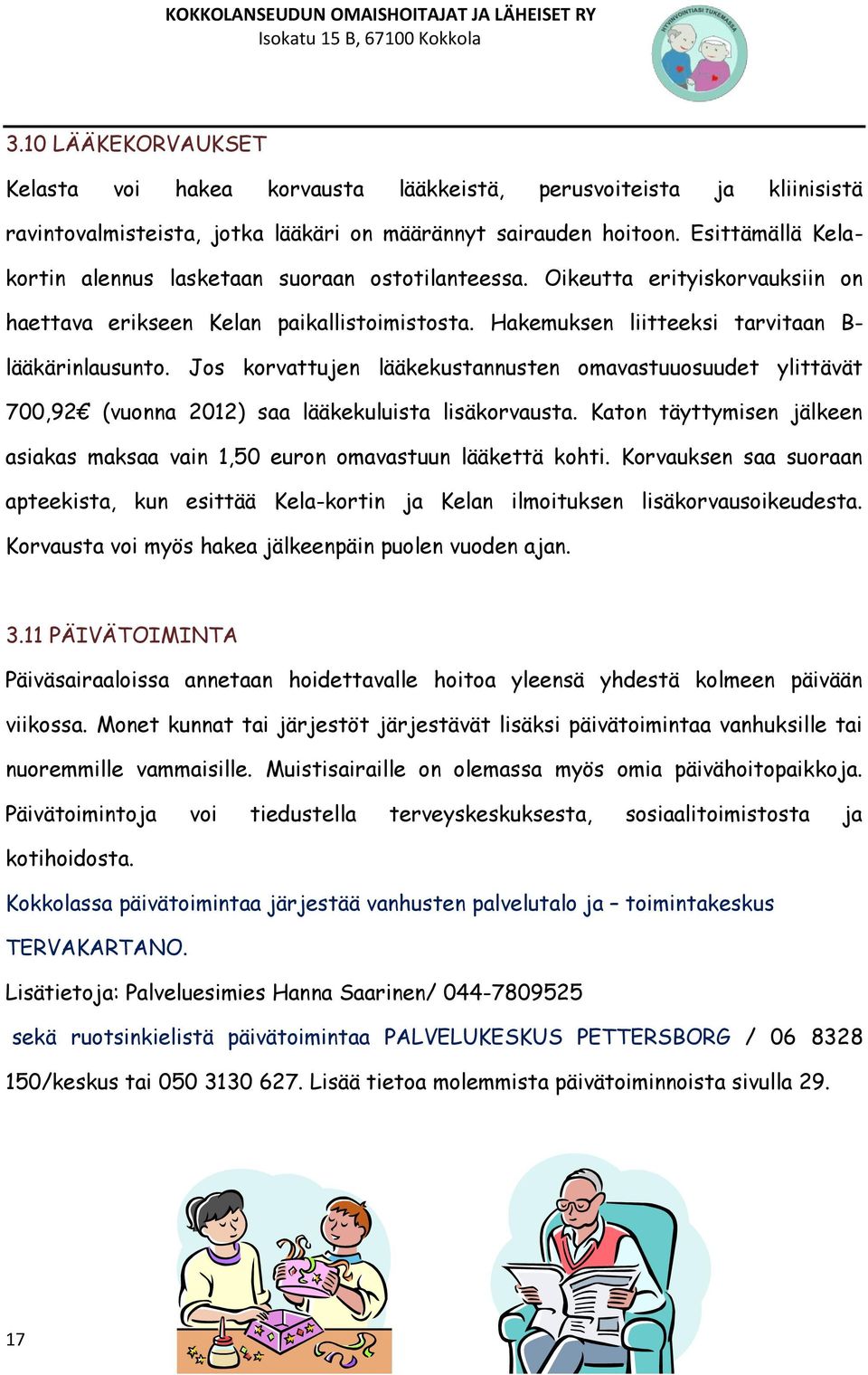 KOKKOLANSEUDUN OMAISHOITAJAT JA LÄHEISET RY
Isokatu 15 B, 67100 Kokkola

HYVINVOINTIASI TUKEMASSA

3.10 LÄÄKEKORVAUKSET

Kelasta voi hakea korvausta lääkkeistä, perusvoiteista ja kliinisistä ravintovalmisteista, jotka lääkäri on määrännyt sairauden hoitoon. Esittämällä Kela-kortin alennus lasketaan suoraan ostotilanteessa. Oikeutta erityiskorvauksiin on haettava erikseen Kelan paikallistoimistosta. Hakemuksen liitteeksi tarvitaan B-lääkärinlausunto. Jos korvattujen lääkekustannusten omavastuuosuudet ylittävät 700,92€ (vuonna 2012) saa lääkekuluista lisäkorvausta. Katon täyttymisen jälkeen asiakas maksaa vain 1,50 euron omavastuun lääkettä kohti. Korvauksen saa suoraan apteekista, kun esittää Kela-kortin ja Kelan ilmoituksen lisäkorvausoikeudesta. Korvausta voi myös hakea jälkeenpäin puolen vuoden ajan.

3.11 PÄIVÄTOIMINTA

Päiväsairaaloissa annetaan hoidettavalle hoitoa yleensä yhdestä kolmeen päivään viikossa. Monet kunnat tai järjestöt järjestävät lisäksi päivätoimintaa vanhuksille tai nuoremmille vammaisille. Muistisairaille on olemassa myös omia päivähoitopaikkoja. Päivätoimintoja voi tiedustella terveyskeskuksesta, sosiaalitoimistosta ja kotihoidosta.

Kokkolassa päivätoimintaa järjestää vanhusten palvelutalo ja – toimintakeskus TERVAKARTANO.

Lisätietoja: Palveluesimies Hanna Saarinen/ 044-7809525

sekä ruotsinkielistä päivätoimintaa PALVELUKESKUS PETTERSBORG / 06 8328 150/keskus tai 050 3130 627. Lisää tietoa molemmista päivätoiminnoista sivulla 29.

17